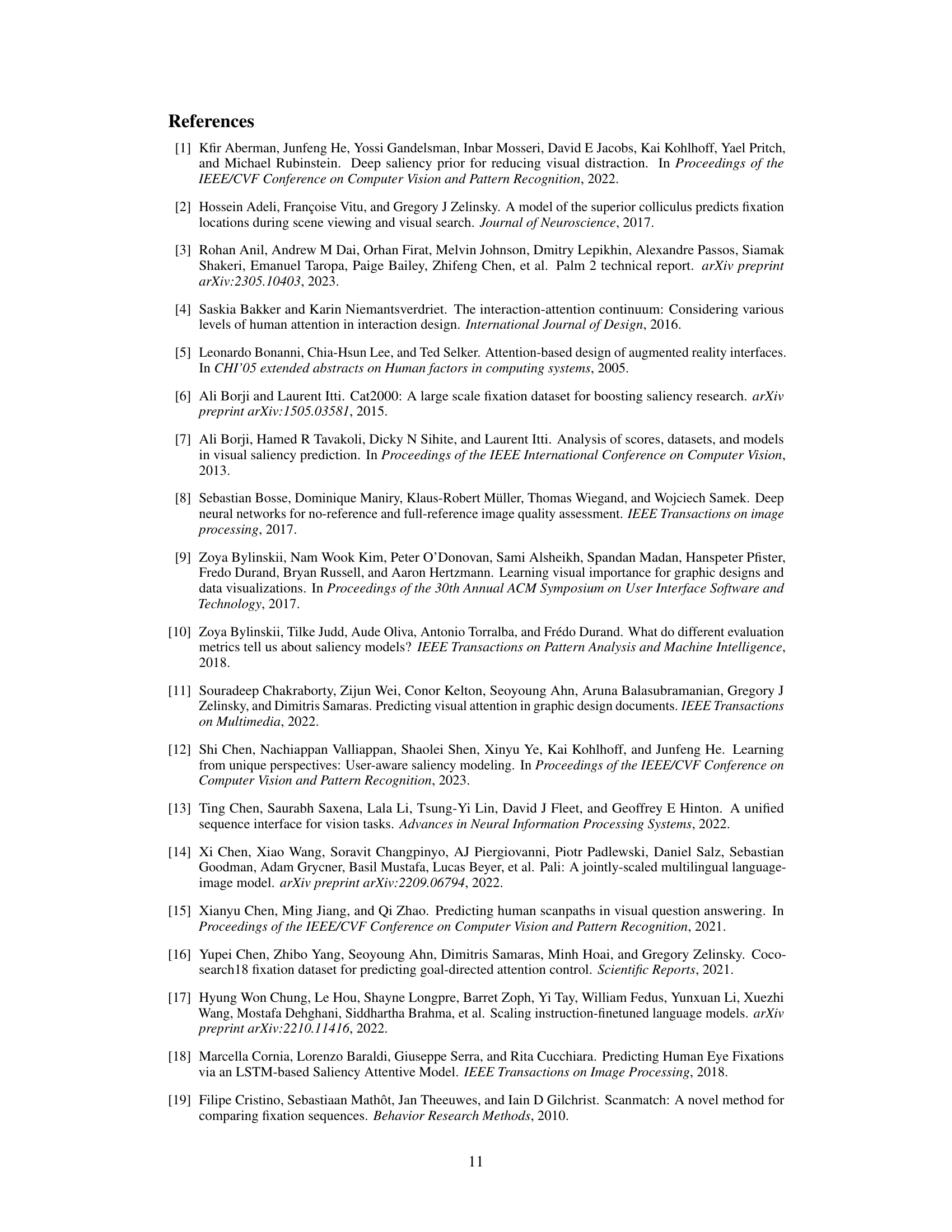 References

[1] Kfir Aberman, Junfeng He, Yossi Gandelsman, Inbar Mosseri, David E Jacobs, Kai Kohlhoff, Yael Pritch, and Michael Rubinstein. Deep saliency prior for reducing visual distraction. In Proceedings of the IEEE/CVF Conference on Computer Vision and Pattern Recognition, 2022.

[2] Hossein Adeli, Françoise Vitu, and Gregory J Zelinsky. A model of the superior colliculus predicts fixation locations during scene viewing and visual search. Journal of Neuroscience, 2017.

[3] Rohan Anil, Andrew M Dai, Orhan Firat, Melvin Johnson, Dmitry Lepikhin, Alexandre Passos, Siamak Shakeri, Emanuel Taropa, Paige Bailey, Zhifeng Chen, et al. Palm 2 technical report. arXiv preprint arXiv:2305.10403, 2023.

[4] Saskia Bakker and Karin Niemantsverdriet. The interaction-attention continuum: Considering various levels of human attention in interaction design. International Journal of Design, 2016.

[5] Leonardo Bonanni, Chia-Hsun Lee, and Ted Selker. Attention-based design of augmented reality interfaces. In CHI'05 extended abstracts on Human factors in computing systems, 2005.

[6] Ali Borji and Laurent Itti. Cat2000: A large scale fixation dataset for boosting saliency research. arXiv preprint arXiv:1505.03581, 2015.

[7] Ali Borji, Hamed R Tavakoli, Dicky N Sihite, and Laurent Itti. Analysis of scores, datasets, and models in visual saliency prediction. In Proceedings of the IEEE International Conference on Computer Vision, 2013.

[8] Sebastian Bosse, Dominique Maniry, Klaus-Robert Müller, Thomas Wiegand, and Wojciech Samek. Deep neural networks for no-reference and full-reference image quality assessment. IEEE Transactions on image processing, 2017.

[9] Zoya Bylinskii, Nam Wook Kim, Peter O'Donovan, Sami Alsheikh, Spandan Madan, Hanspeter Pfister, Fredo Durand, Bryan Russell, and Aaron Hertzmann. Learning visual importance for graphic designs and data visualizations. In Proceedings of the 30th Annual ACM Symposium on User Interface Software and Technology, 2017.

[10] Zoya Bylinskii, Tilke Judd, Aude Oliva, Antonio Torralba, and Frédo Durand. What do different evaluation metrics tell us about saliency models? IEEE Transactions on Pattern Analysis and Machine Intelligence, 2018.

[11] Souradeep Chakraborty, Zijun Wei, Conor Kelton, Seoyoung Ahn, Aruna Balasubramanian, Gregory J Zelinsky, and Dimitris Samaras. Predicting visual attention in graphic design documents. IEEE Transactions on Multimedia, 2022.

[12] Shi Chen, Nachiappan Valliappan, Shaolei Shen, Xinyu Ye, Kai Kohlhoff, and Junfeng He. Learning from unique perspectives: User-aware saliency modeling. In Proceedings of the IEEE/CVF Conference on Computer Vision and Pattern Recognition, 2023.

[13] Ting Chen, Saurabh Saxena, Lala Li, Tsung-Yi Lin, David J Fleet, and Geoffrey E Hinton. A unified sequence interface for vision tasks. Advances in Neural Information Processing Systems, 2022.

[14] Xi Chen, Xiao Wang, Soravit Changpinyo, AJ Piergiovanni, Piotr Padlewski, Daniel Salz, Sebastian Goodman, Adam Grycner, Basil Mustafa, Lucas Beyer, et al. Pali: A jointly-scaled multilingual language-image model. arXiv preprint arXiv:2209.06794, 2022.

[15] Xianyu Chen, Ming Jiang, and Qi Zhao. Predicting human scanpaths in visual question answering. In Proceedings of the IEEE/CVF Conference on Computer Vision and Pattern Recognition, 2021.

[16] Yupei Chen, Zhibo Yang, Seoyoung Ahn, Dimitris Samaras, Minh Hoai, and Gregory Zelinsky. Coco-search18 fixation dataset for predicting goal-directed attention control. Scientific Reports, 2021.

[17] Hyung Won Chung, Le Hou, Shayne Longpre, Barret Zoph, Yi Tay, William Fedus, Yunxuan Li, Xuezhi Wang, Mostafa Dehghani, Siddhartha Brahma, et al. Scaling instruction-finetuned language models. arXiv preprint arXiv:2210.11416, 2022.

[18] Marcella Cornia, Lorenzo Baraldi, Giuseppe Serra, and Rita Cucchiara. Predicting Human Eye Fixations via an LSTM-based Saliency Attentive Model. IEEE Transactions on Image Processing, 2018.

[19] Filipe Cristino, Sebastiaan Mathôt, Jan Theeuwes, and Iain D Gilchrist. Scanmatch: A novel method for comparing fixation sequences. Behavior Research Methods, 2010.

11